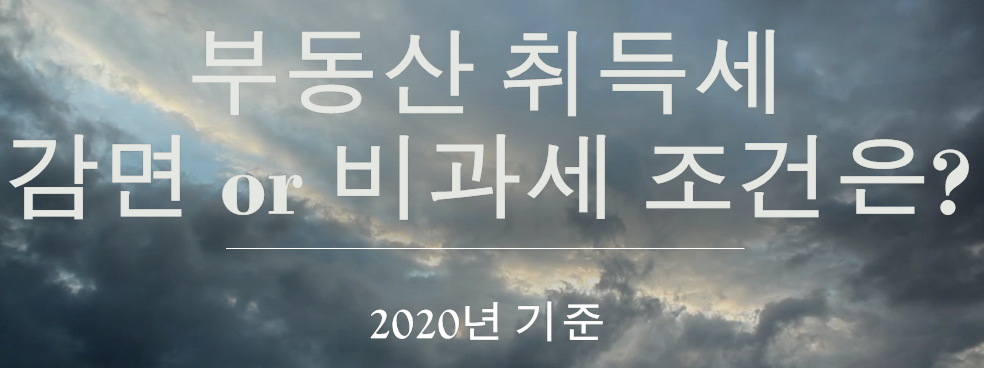 부동산 취득세
감면 or 비과세 조건은?

2020년 기준